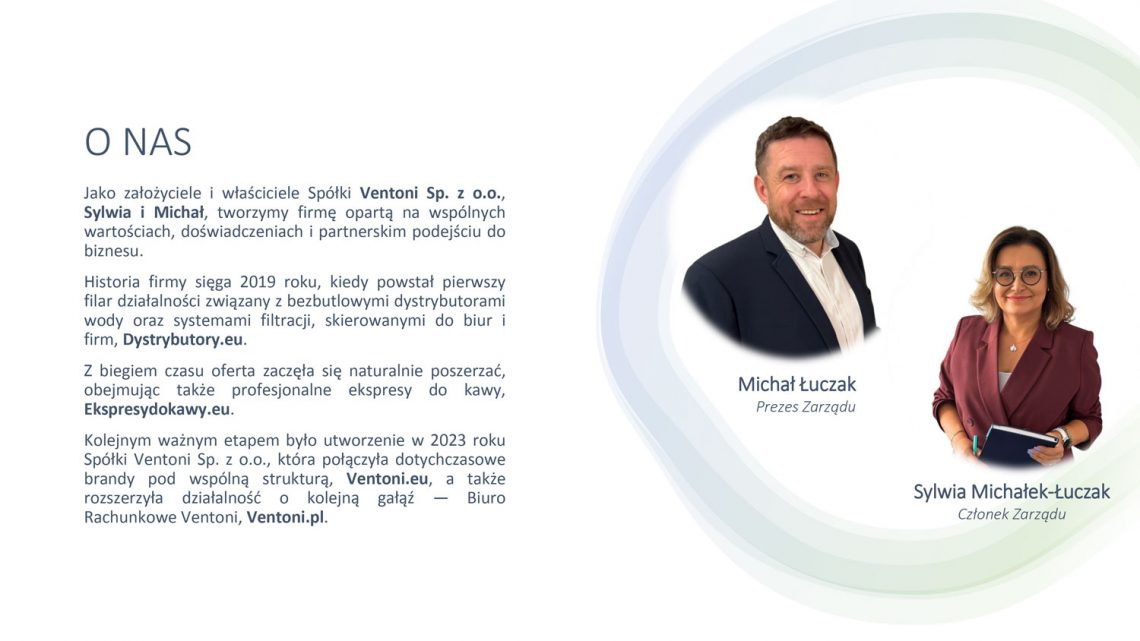 O NAS

Jako założyciele i właściciele Spółki Ventoni Sp. z o.o., Sylwia i Michał, tworzymy firmę opartą na wspólnych wartościach, doświadczeniach i partnerskim podejściu do biznesu.

Historia firmy sięga 2019 roku, kiedy powstał pierwszy filar działalności związany z bezbutlowymi dystrybutorami wody oraz systemami filtracji, skierowanymi do biur i firm, Dystrybutory.eu.

Z biegiem czasu oferta zaczęła się naturalnie poszerzać, obejmując także profesjonalne ekspresy do kawy, Ekspresydokawy.eu.

Kolejnym ważnym etapem było utworzenie w 2023 roku Spółki Ventoni Sp. z o.o., która połączyła dotychczasowe brandy pod wspólną strukturą, Ventoni.eu, a także rozszerzyła działalność o kolejną gałąź — Biuro Rachunkowe Ventoni, Ventoni.pl.

Michał Łuczak
Prezes Zarządu

Sylwia Michałek-Łuczak
Członek Zarządu